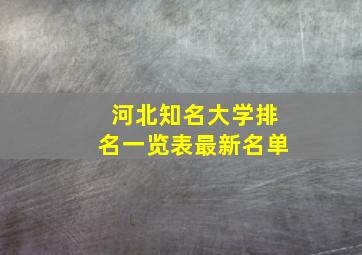 河北知名大学排名一览表最新名单